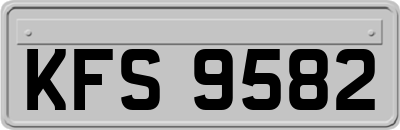 KFS 9582